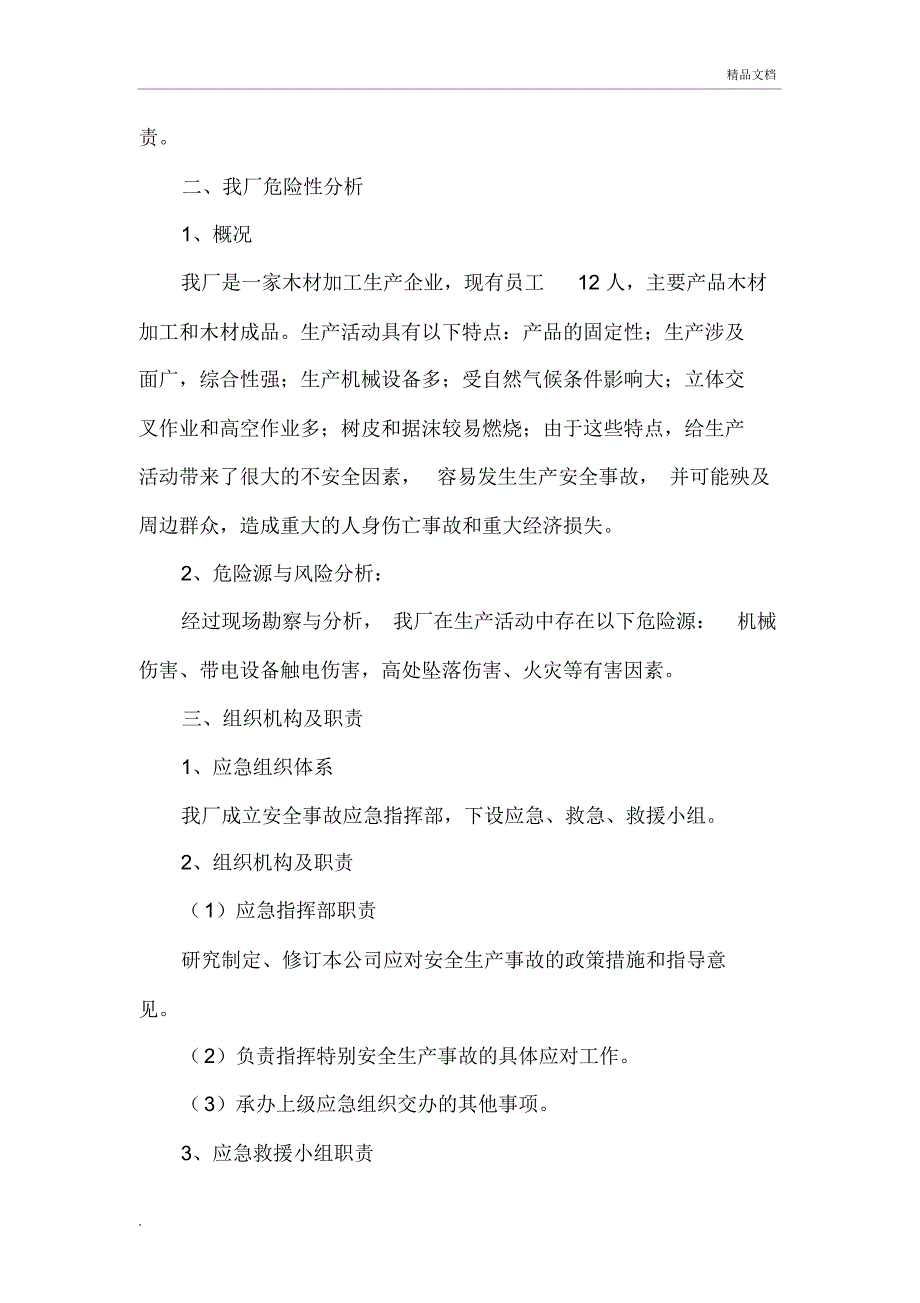 精品文档

责。

二、我厂危险性分析

1、概况

我厂是一家木材加工生产企业，现有员工 12 人，主要产品木材加工和木材成品。生产活动具有以下特点：产品的固定性；生产涉及面广，综合性强；生产机械设备多；受自然气候条件影响大；立体交叉作业和高空作业多；树皮和据沫较易燃烧；由于这些特点，给生产活动带来了很大的不安全因素， 容易发生生产安全事故， 并可能殃及周边群众，造成重大的人身伤亡事故和重大经济损失。

2、危险源与风险分析：

经过现场勘察与分析， 我厂在生产活动中存在以下危险源： 机械伤害、带电设备触电伤害，高处坠落伤害、火灾等有害因素。

三、组织机构及职责

1、应急组织体系

我厂成立安全事故应急指挥部，下设应急、救急、救援小组。

2、组织机构及职责

（1）应急指挥部职责

研究制定、修订本公司应对安全生产事故的政策措施和指导意见。

（2）负责指挥特别安全生产事故的具体应对工作。

（3）承办上级应急组织交办的其他事项。

3、应急救援小组职责

.